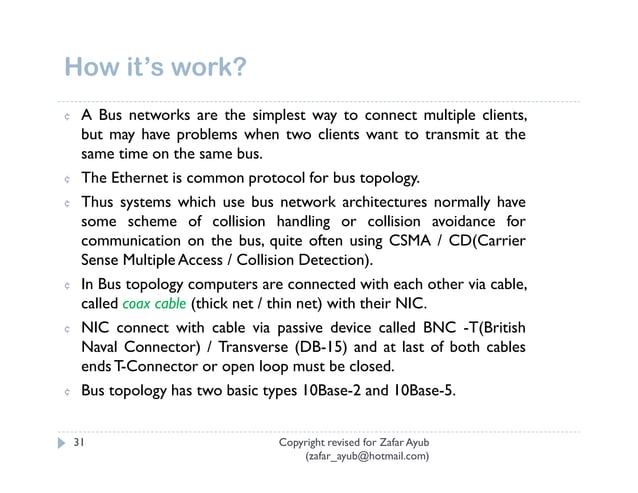 How it's work?

¢ A Bus networks are the simplest way to connect multiple clients, but may have problems when two clients want to transmit at the same time on the same bus.

¢ The Ethernet is common protocol for bus topology.

¢ Thus systems which use bus network architectures normally have some scheme of collision handling or collision avoidance for communication on the bus, quite often using CSMA / CD(Carrier Sense Multiple Access / Collision Detection).

¢ In Bus topology computers are connected with each other via cable, called coax cable (thick net / thin net) with their NIC.

¢ NIC connect with cable via passive device called BNC -T(British Naval Connector) / Transverse (DB-15) and at last of both cables ends T-Connector or open loop must be closed.

¢ Bus topology has two basic types 10Base-2 and 10Base-5.

31

Copyright revised for Zafar Ayub
(zafar_ayub@hotmail.com)